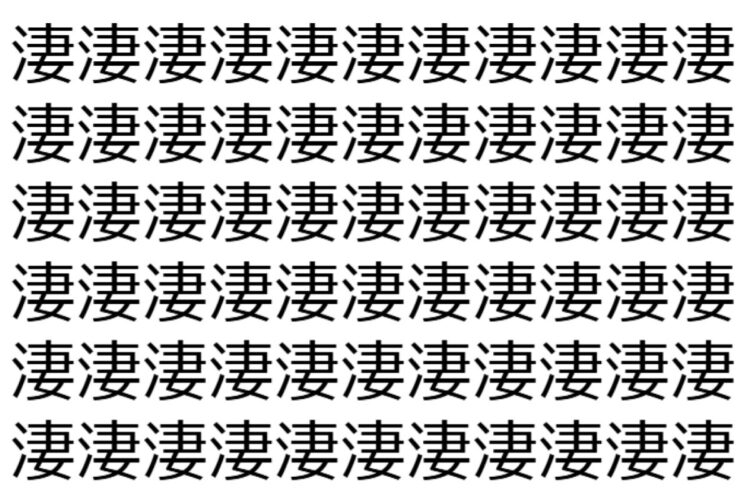 凄凄凄凄凄凄凄凄凄凄凄
凄凄凄凄凄凄凄凄凄凄凄
凄凄凄凄凄凄凄凄凄凄凄
凄凄凄凄凄凄凄凄凄凄凄
凄凄凄凄凄凄凄凄凄凄凄
凄凄凄凄凄凄凄凄凄凄凄